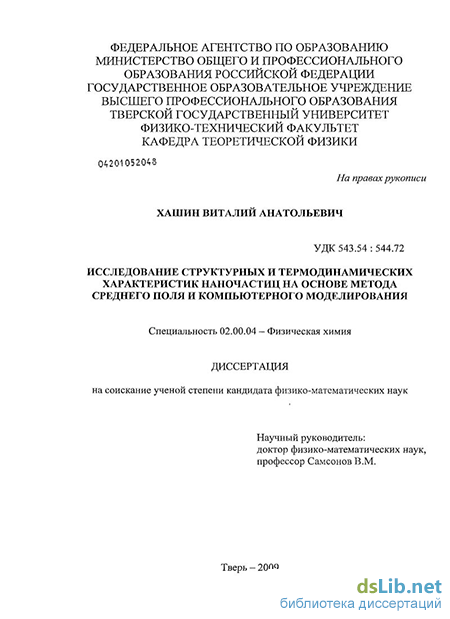 ФЕДЕРАЛЬНОЕ АГЕНТСТВО ПО ОБРАЗОВАНИЮ
МИНИСТЕРСТВО ОБЩЕГО И ПРОФЕССИОНАЛЬНОГО ОБРАЗОВАНИЯ РОССИЙСКОЙ ФЕДЕРАЦИИ
ГОСУДАРСТВЕННОЕ ОБРАЗОВАТЕЛЬНОЕ УЧРЕЖДЕНИЕ ВЫСШЕГО ПРОФЕССИОНАЛЬНОГО ОБРАЗОВАНИЯ
ТВЕРСКОЙ ГОСУДАРСТВЕННЫЙ УНИВЕРСИТЕТ
ФИЗИКО-ТЕХНИЧЕСКИЙ ФАКУЛЬТЕТ
КАФЕДРА ТЕОРЕТИЧЕСКОЙ ФИЗИКИ

04201052048

На правах рукописи

ХАШИН ВИТАЛИЙ АНАТОЛЬЕВИЧ

УДК 543.54 : 544.72

ИССЛЕДОВАНИЕ СТРУКТУРНЫХ И ТЕРМОДИНАМИЧЕСКИХ ХАРАКТЕРИСТИК НАНОЧАСТИЦ НА ОСНОВЕ МЕТОДА СРЕДНЕГО ПОЛЯ И КОМПЬЮТЕРНОГО МОДЕЛИРОВАНИЯ

Специальность 02.00.04 – Физическая химия

ДИССЕРТАЦИЯ

на соискание ученой степени кандидата физико-математических наук

Научный руководитель:
доктор физико-математических наук,
профессор Самсонов В.М.

Тверь – 2009

dsLib.net
библиотека диссертаций